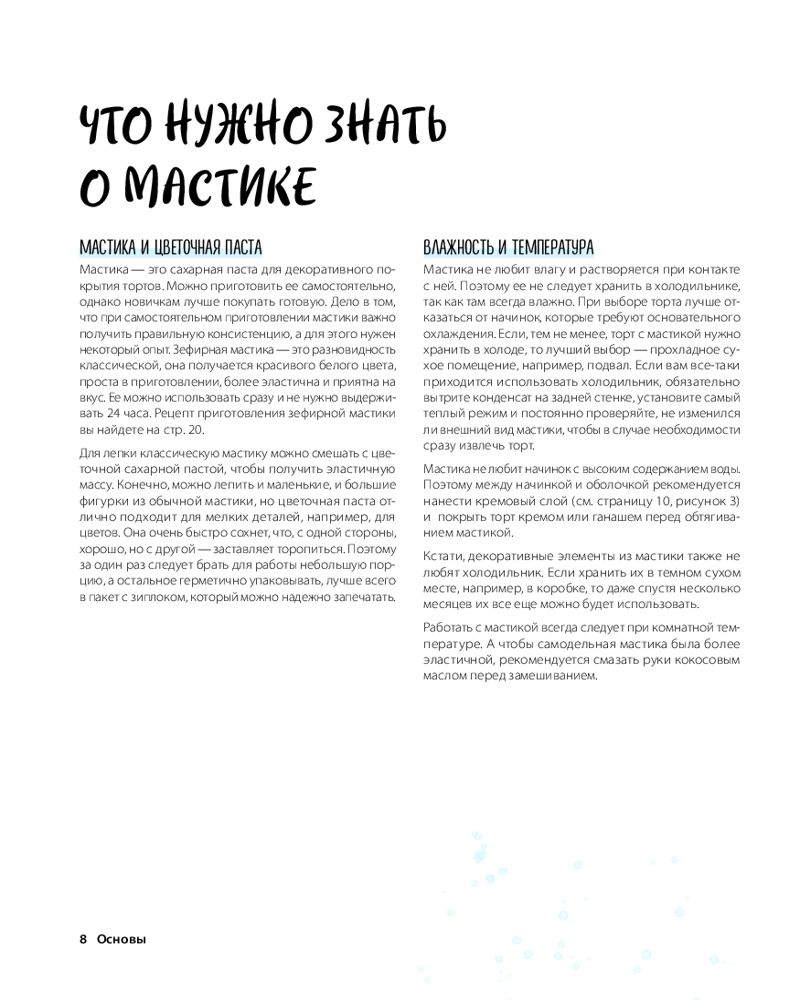 ЧТО НУЖНО ЗНАТЬ О МАСТИКЕ

МАСТИКА И ЦВЕТОЧНАЯ ПАСТА

Мастика — это сахарная паста для декоративного покрытия тортов. Можно приготовить ее самостоятельно, однако новичкам лучше покупать готовую. Дело в том, что при самостоятельном приготовлении мастики важно получить правильную консистенцию, а для этого нужен некоторый опыт. Зефирная мастика — это разновидность классической, она получается красивого белого цвета, проста в приготовлении, более эластична и приятна на вкус. Ее можно использовать сразу и не нужно выдерживать 24 часа. Рецепт приготовления зефирной мастики вы найдете на стр. 20.

Для лепки классическую мастику можно смешать с цветочной сахарной пастой, чтобы получить эластичную массу. Конечно, можно лепить и маленькие, и большие фигурки из обычной мастики, но цветочная паста отлично подходит для мелких деталей, например, для цветов. Она очень быстро сохнет, что, с одной стороны, хорошо, но с другой — заставляет торопиться. Поэтому за один раз следует брать для работы небольшую порцию, а остальное герметично упаковывать, лучше всего в пакет с зиплоком, который можно надежно запечатать.

ВЛАЖНОСТЬ И ТЕМПЕРАТУРА

Мастика не любит влагу и растворяется при контакте с ней. Поэтому ее не следует хранить в холодильнике, так как там всегда влажно. При выборе торта лучше отказаться от начинок, которые требуют основательного охлаждения. Если, тем не менее, торт с мастикой нужно хранить в холоде, то лучший выбор — прохладное сухое помещение, например, подвал. Если вам все-таки приходится использовать холодильник, обязательно вытрите конденсат на задней стенке, установите самый теплый режим и постоянно проверяйте, не изменился ли внешний вид мастики, чтобы в случае необходимости сразу извлечь торт.

Мастика не любит начинок с высоким содержанием воды. Поэтому между начинкой и оболочкой рекомендуется нанести кремовый слой (см. страницу 10, рисунок 3) и покрыть торт кремом или ганашем перед обтягиванием мастикой.

Кстати, декоративные элементы из мастики также не любят холодильник. Если хранить их в темном сухом месте, например, в коробке, то даже спустя несколько месяцев их все еще можно будет использовать.

Работать с мастикой всегда следует при комнатной температуре. А чтобы самодельная мастика была более эластичной, рекомендуется смазать руки кокосовым маслом перед замешиванием.

8 Основы